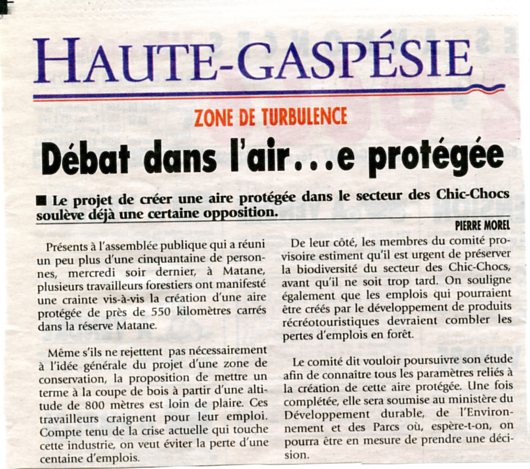 HAUTE-GASPÉSIE

ZONE DE TURBULENCE

Débat dans l'air...e protégée

■ Le projet de créer une aire protégée dans le secteur des Chic-Chocs soulève déjà une certaine opposition.

PIERRE MOREL

Présents à l'assemblée publique qui a réuni un peu plus d'une cinquantaine de personnes, mercredi soir dernier, à Matane, plusieurs travailleurs forestiers ont manifesté une crainte vis-à-vis la création d'une aire protégée de près de 550 kilomètres carrés dans la réserve Matane.

Même s'ils ne rejettent pas nécessairement à l'idée générale du projet d'une zone de conservation, la proposition de mettre un terme à la coupe de bois à partir d'une altitude de 800 mètres est loin de plaire. Ces travailleurs craignent pour leur emploi. Compte tenu de la crise actuelle qui touche cette industrie, on veut éviter la perte d'une centaine d'emplois.

De leur côté, les membres du comité provisoire estiment qu'il est urgent de préserver la biodiversité du secteur des Chic-Chocs, avant qu'il ne soit trop tard. On souligne également que les emplois qui pourraient être créés par le développement de produits récréotouristiques devraient combler les pertes d'emplois en forêt.

Le comité dit vouloir poursuivre son étude afin de connaître tous les paramètres reliés à la création de cette aire protégée. Une fois complétée, elle sera soumise au ministère du Développement durable, de l'Environnement et des Parcs où, espère-t-on, on pourra être en mesure de prendre une décision.